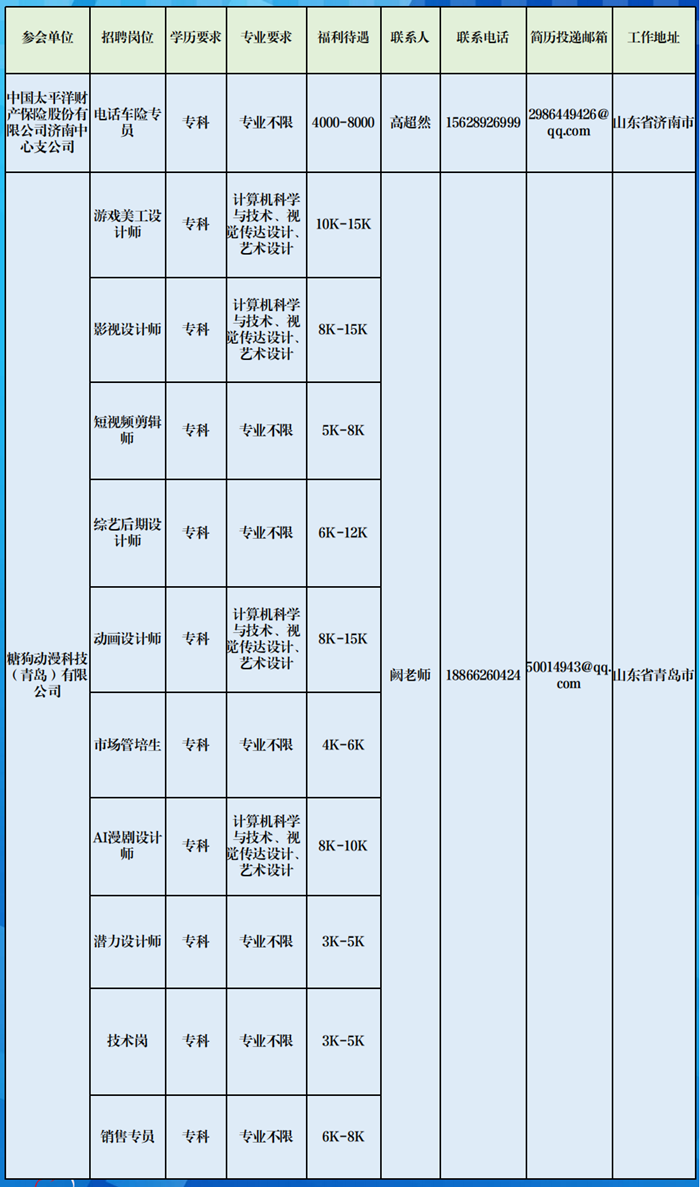 | 参会单位 | 招聘岗位 | 学历要求 | 专业要求 | 福利待遇 | 联系人 | 联系电话 | 简历投递邮箱 | 工作地址 |
|---|---|---|---|---|---|---|---|---|
| 中国太平洋财产保险股份有限公司济南中心支公司 | 电话车险专员 | 专科 | 专业不限 | 4000-8000 | 高超然 | 15628926999 | 2986449426@qq.com | 山东省济南市 |
| 糖狗动漫科技（青岛）有限公司 | 游戏美工设计师 | 专科 | 计算机科学与技术、视觉传达设计、艺术设计 | 10K-15K | 阚老师 | 18866260424 | 50014943@qq.com | 山东省青岛市 |
| | 影视设计师 | 专科 | 计算机科学与技术、视觉传达设计、艺术设计 | 8K-15K | | | | |
| | 短视频剪辑师 | 专科 | 专业不限 | 5K-8K | | | | |
| | 综艺后期设计师 | 专科 | 专业不限 | 6K-12K | | | | |
| | 动画设计师 | 专科 | 计算机科学与技术、视觉传达设计、艺术设计 | 8K-15K | | | | |
| | 市场管培生 | 专科 | 专业不限 | 4K-6K | | | | |
| | AI漫剧设计师 | 专科 | 计算机科学与技术、视觉传达设计、艺术设计 | 8K-10K | | | | |
| | 潜力设计师 | 专科 | 专业不限 | 3K-5K | | | | |
| | 技术岗 | 专科 | 专业不限 | 3K-5K | | | | |
| | 销售专员 | 专科 | 专业不限 | 6K-8K | | | | |